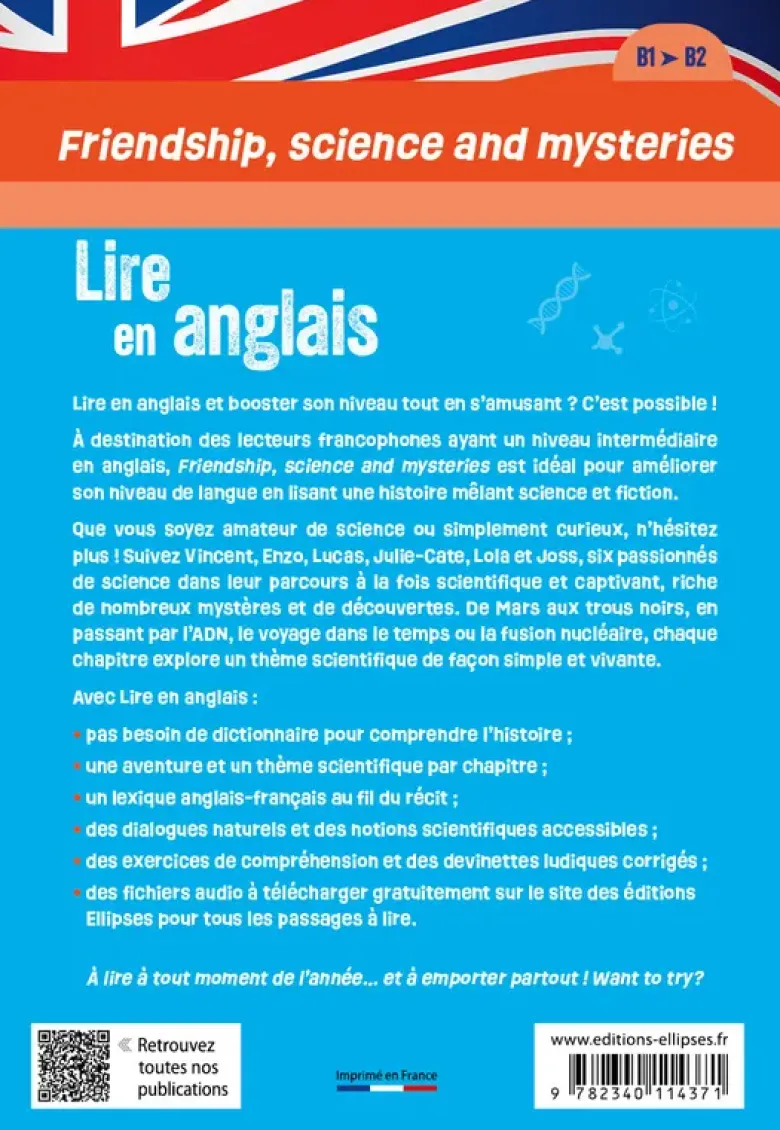 B1 ➤ B2

Friendship, science and mysteries

Lire en anglais

Lire en anglais et booster son niveau tout en s'amusant ? C'est possible !

À destination des lecteurs francophones ayant un niveau intermédiaire en anglais, Friendship, science and mysteries est idéal pour améliorer son niveau de langue en lisant une histoire mêlant science et fiction.

Que vous soyez amateur de science ou simplement curieux, n'hésitez plus ! Suivez Vincent, Enzo, Lucas, Julie-Cate, Lola et Joss, six passionnés de science dans leur parcours à la fois scientifique et captivant, riche de nombreux mystères et de découvertes. De Mars aux trous noirs, en passant par l'ADN, le voyage dans le temps ou la fusion nucléaire, chaque chapitre explore un thème scientifique de façon simple et vivante.

Avec Lire en anglais :

• pas besoin de dictionnaire pour comprendre l'histoire ;
• une aventure et un thème scientifique par chapitre ;
• un lexique anglais-français au fil du récit ;
• des dialogues naturels et des notions scientifiques accessibles ;
• des exercices de compréhension et des devinettes ludiques corrigés ;
• des fichiers audio à télécharger gratuitement sur le site des éditions Ellipses pour tous les passages à lire.

À lire à tout moment de l'année... et à emporter partout ! Want to try?

« Retrouvez toutes nos publications

Imprimé en France

www.editions-ellipses.fr

9 782340 114371